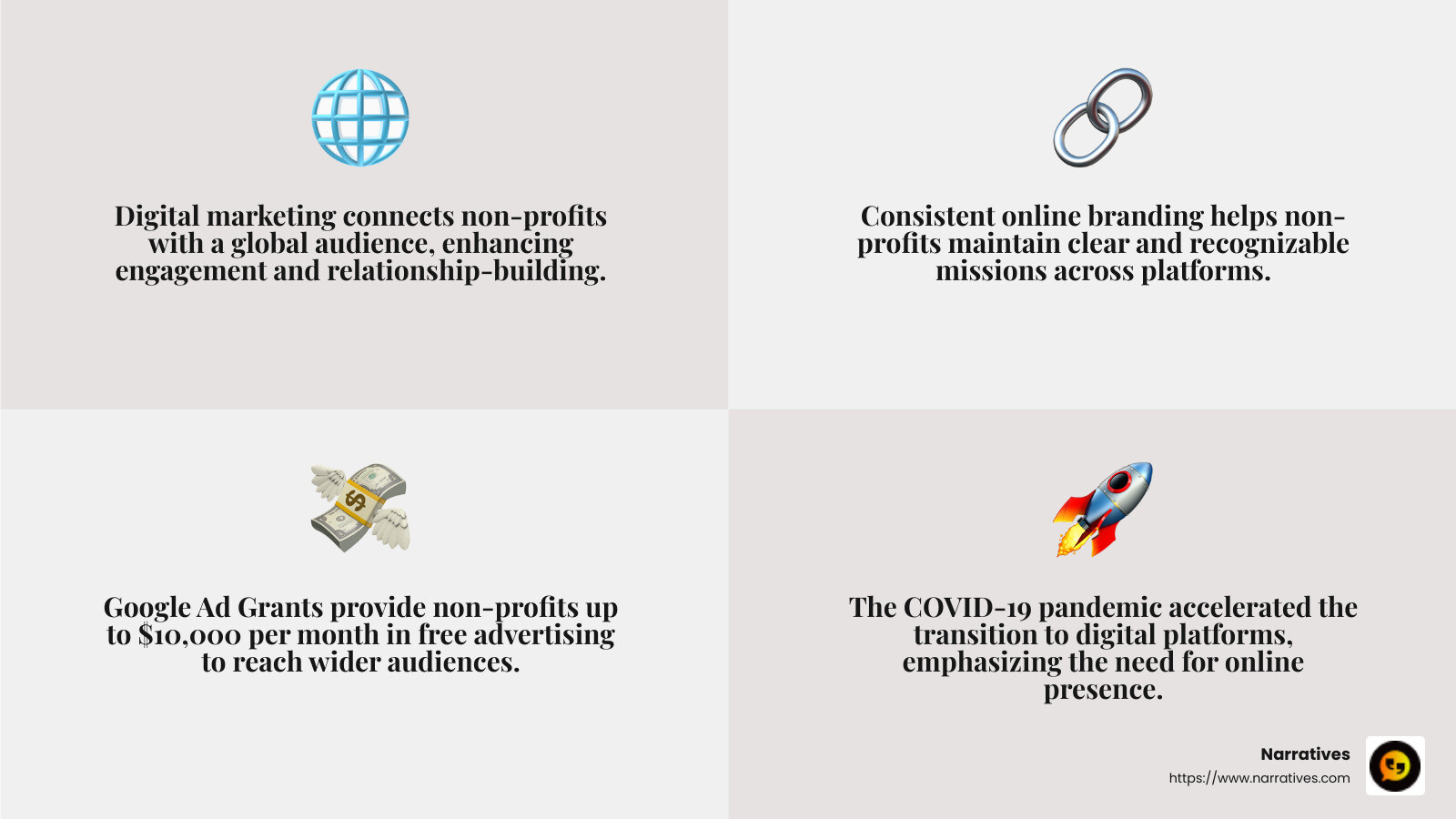 Digital marketing connects non-profits with a global audience, enhancing engagement and relationship-building.

Consistent online branding helps non-profits maintain clear and recognizable missions across platforms.

Google Ad Grants provide non-profits up to $10,000 per month in free advertising to reach wider audiences.

The COVID-19 pandemic accelerated the transition to digital platforms, emphasizing the need for online presence.

Narratives
https://www.narratives.com